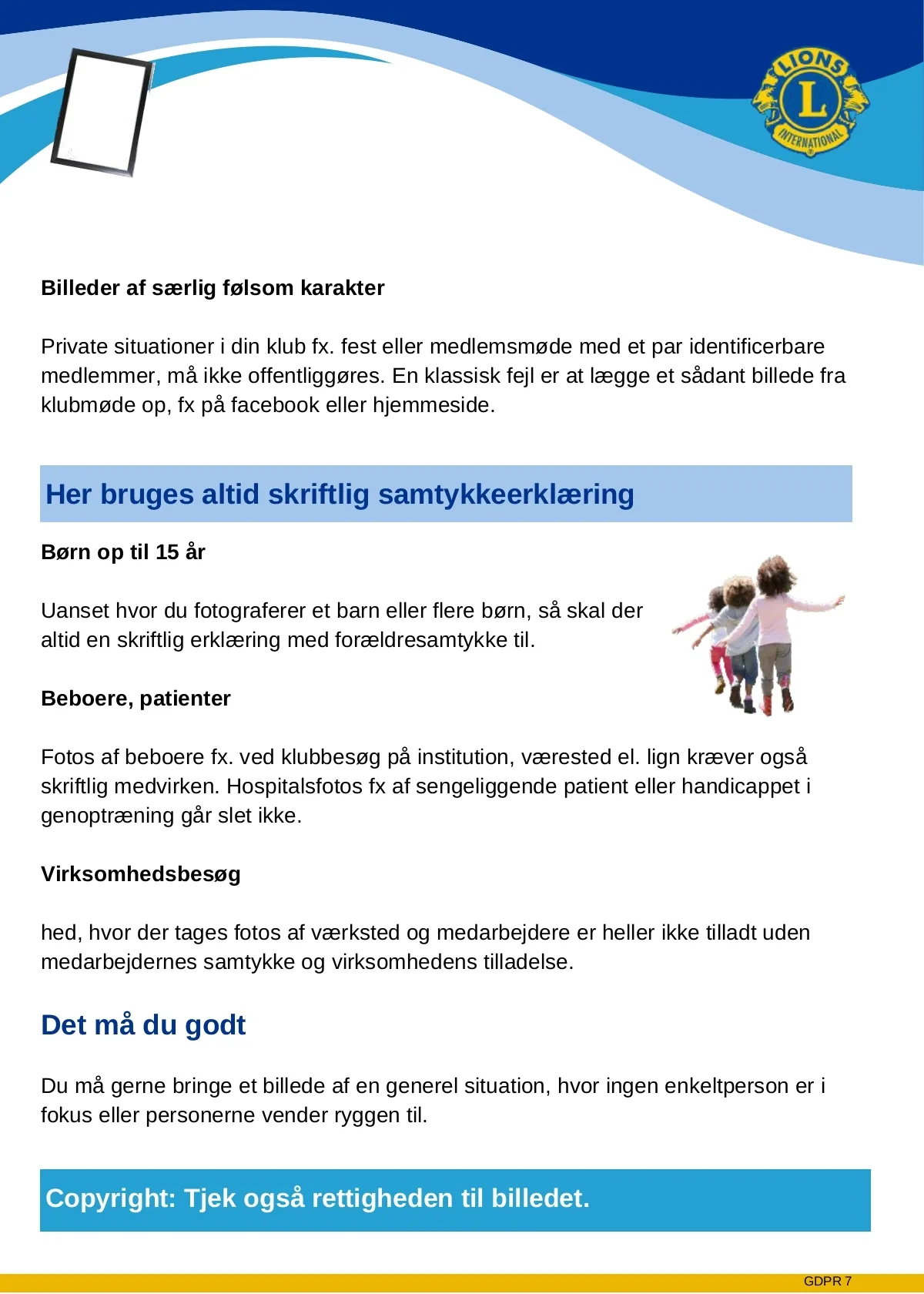 LIONS
L
INTERNATIONAL

Billeder af særlig følsom karakter

Private situationer i din klub fx. fest eller medlemsmøde med et par identificerbare medlemmer, må ikke offentliggøres. En klassisk fejl er at lægge et sådant billede fra klubmøde op, fx på facebook eller hjemmeside.

Her bruges altid skriftlig samtykkeerklæring

Børn op til 15 år

Uanset hvor du fotograferer et barn eller flere børn, så skal der altid en skriftlig erklæring med forældresamtykke til.

Beboere, patienter

Fotos af beboere fx. ved klubbesøg på institution, værested el. lign kræver også skriftlig medvirken. Hospitalsfotos fx af sengeliggende patient eller handicappet i genoptræning går slet ikke.

Virksomhedsbesøg

hed, hvor der tages fotos af værksted og medarbejdere er heller ikke tilladt uden medarbejdernes samtykke og virksomhedens tilladelse.

Det må du godt

Du må gerne bringe et billede af en generel situation, hvor ingen enkeltperson er i fokus eller personerne vender ryggen til.

Copyright: Tjek også rettigheden til billedet.

GDPR 7